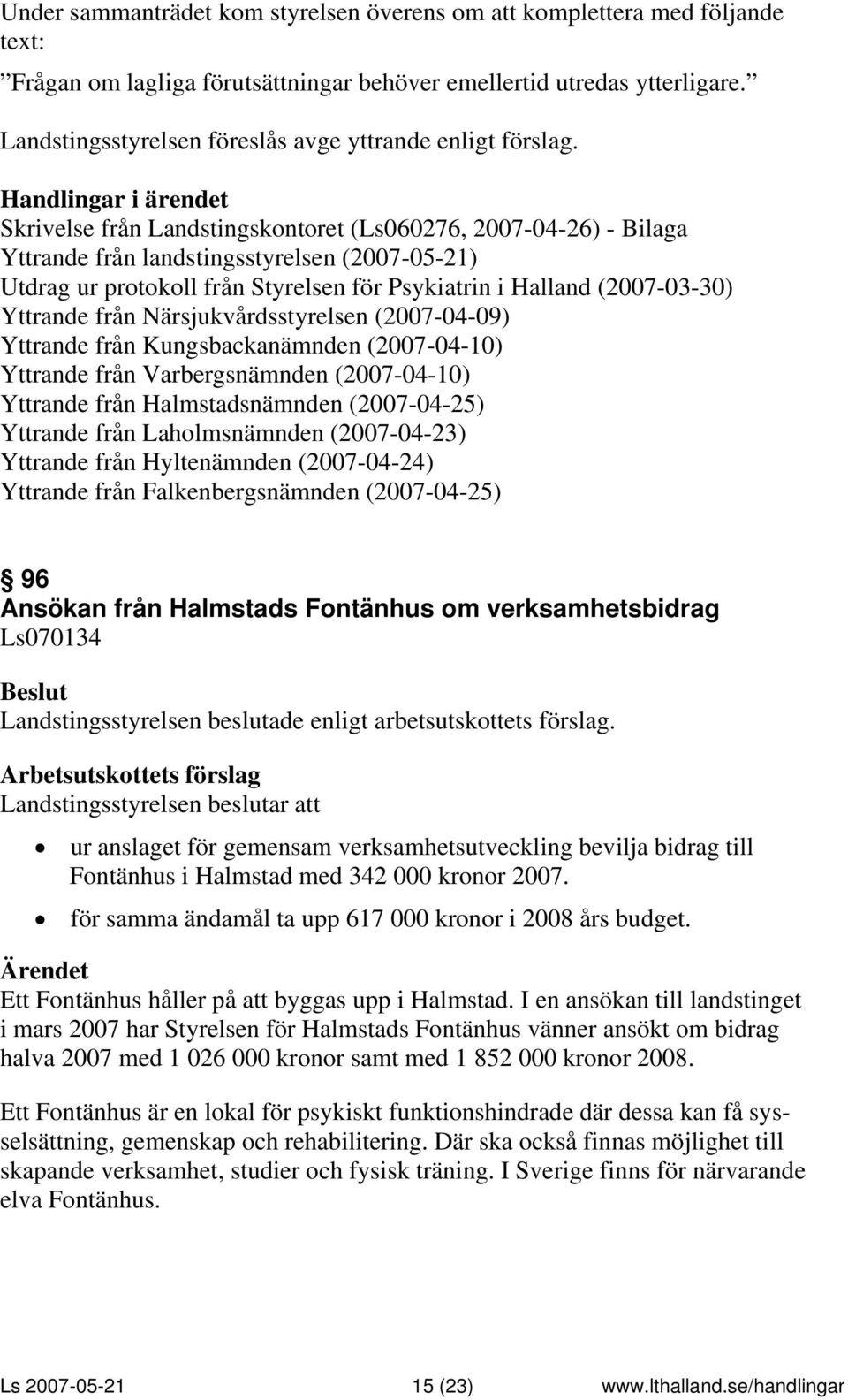 Under sammanträdet kom styrelsen överens om att komplettera med följande text:
”Frågan om lagliga förutsättningar behöver emellertid utredas ytterligare.”

Landstingsstyrelsen föreslås avge yttrande enligt förslag.

Handlingar i ärendet
Skrivelse från Landstingskontoret (Ls060276, 2007-04-26) - Bilaga
Yttrande från landstingsstyrelsen (2007-05-21)
Utdrag ur protokoll från Styrelsen för Psykiatrin i Halland (2007-03-30)
Yttrande från Närsjukvårdsstyrelsen (2007-04-09)
Yttrande från Kungsbackanämnden (2007-04-10)
Yttrande från Varbergsnämnden (2007-04-10)
Yttrande från Halmstadsnämnden (2007-04-25)
Yttrande från Laholmsnämnden (2007-04-23)
Yttrande från Hyltenämnden (2007-04-24)
Yttrande från Falkenbergsnämnden (2007-04-25)

§ 96
Ansökan från Halmstads Fontänhus om verksamhetsbidrag
Ls070134

Beslut
Landstingsstyrelsen beslutade enligt arbetsutskottets förslag.

Arbetsutskottets förslag
Landstingsstyrelsen beslutar att

• ur anslaget för gemensam verksamhetsutveckling bevilja bidrag till Fontänhus i Halmstad med 342 000 kronor 2007.
• för samma ändamål ta upp 617 000 kronor i 2008 års budget.

Ärendet
Ett Fontänhus håller på att byggas upp i Halmstad. I en ansökan till landstinget i mars 2007 har Styrelsen för Halmstads Fontänhus vänner ansökt om bidrag halva 2007 med 1 026 000 kronor samt med 1 852 000 kronor 2008.

Ett Fontänhus är en lokal för psykiskt funktionshindrade där dessa kan få sysselsättning, gemenskap och rehabilitering. Där ska också finnas möjlighet till skapande verksamhet, studier och fysisk träning. I Sverige finns för närvarande elva Fontänhus.

Ls 2007-05-21 15 (23) www.lthalland.se/handlingar